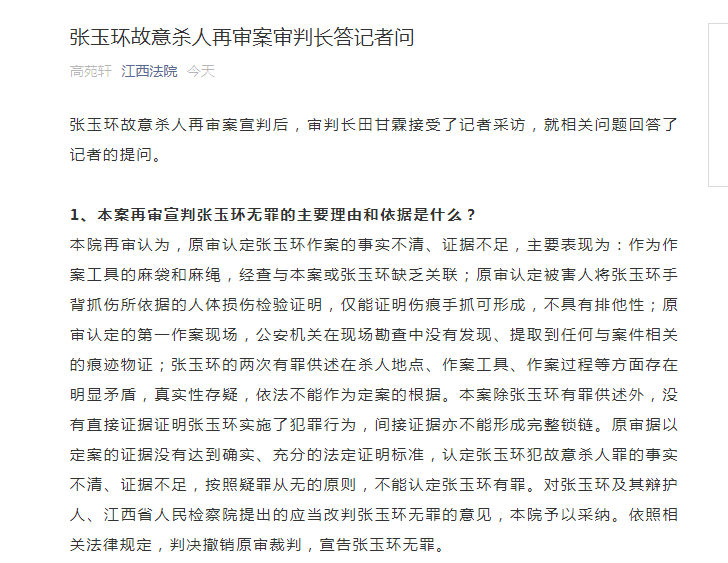 张玉环故意杀人再审案审判长答记者问

高苑轩 江西法院 今天

张玉环故意杀人再审案宣判后，审判长田甘霖接受了记者采访，就相关问题回答了记者的提问。

1、本案再审宣判张玉环无罪的主要理由和依据是什么？

本院再审认为，原审认定张玉环作案的事实不清、证据不足，主要表现为：作为作案工具的麻袋和麻绳，经查与本案或张玉环缺乏关联；原审认定被害人将张玉环手背抓伤所依据的人体损伤检验证明，仅能证明伤痕手抓可形成，不具有排他性；原审认定的第一作案现场，公安机关在现场勘查中没有发现、提取到任何与案件相关的痕迹物证；张玉环的两次有罪供述在杀人地点、作案工具、作案过程等方面存在明显矛盾，真实性存疑，依法不能作为定案的根据。本案除张玉环有罪供述外，没有直接证据证明张玉环实施了犯罪行为，间接证据亦不能形成完整锁链。原审据以定案的证据没有达到确实、充分的法定证明标准，认定张玉环犯故意杀人罪的事实不清、证据不足，按照疑罪从无的原则，不能认定张玉环有罪。对张玉环及其辩护人、江西省人民检察院提出的应当改判张玉环无罪的意见，本院予以采纳。依照相关法律规定，判决撤销原审裁判，宣告张玉环无罪。